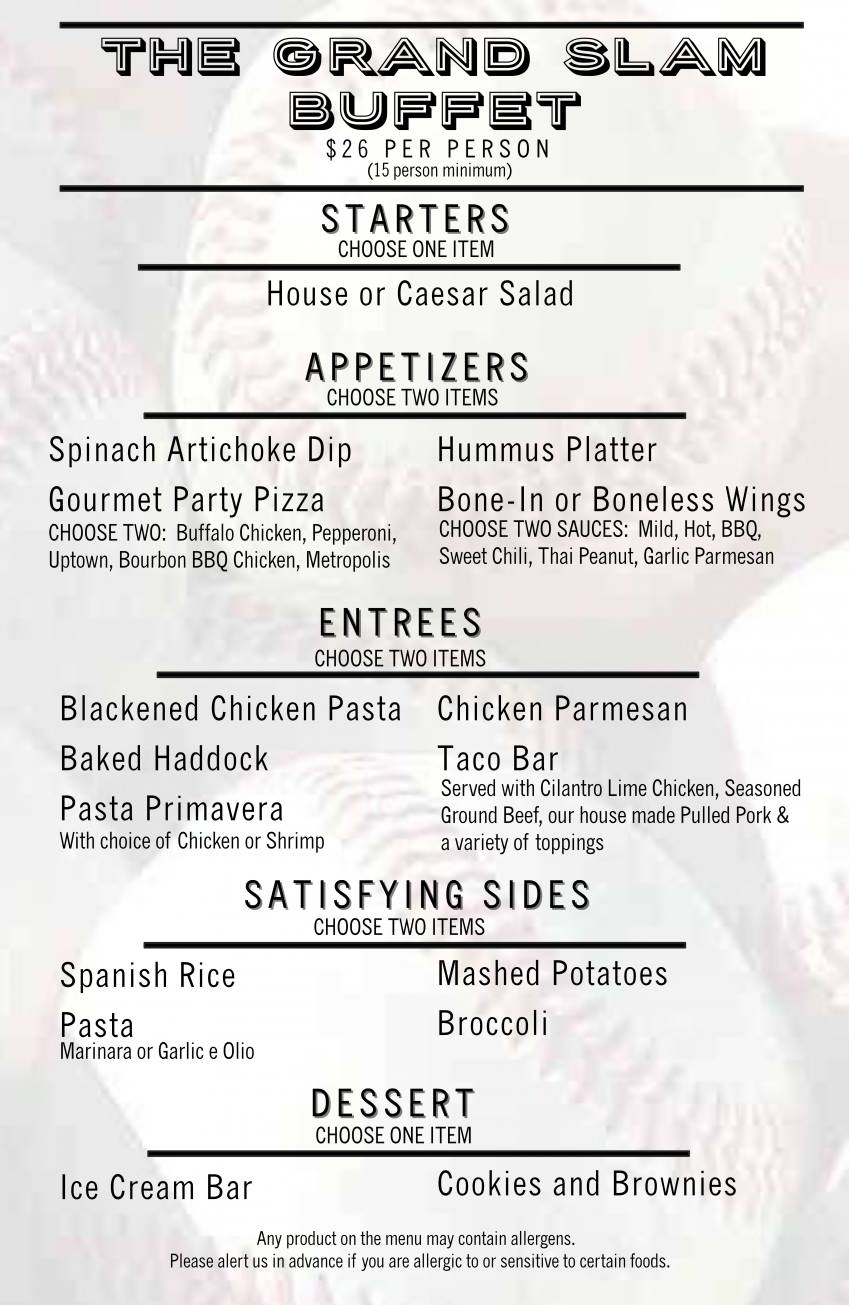 THE GRAND SLAM BUFFET
$26 PER PERSON
(15 person minimum)

STARTERS
CHOOSE ONE ITEM

House or Caesar Salad

APPETIZERS
CHOOSE TWO ITEMS

Spinach Artichoke Dip

Gourmet Party Pizza
CHOOSE TWO: Buffalo Chicken, Pepperoni, Uptown, Bourbon BBQ Chicken, Metropolis

Hummus Platter

Bone-In or Boneless Wings
CHOOSE TWO SAUCES: Mild, Hot, BBQ, Sweet Chili, Thai Peanut, Garlic Parmesan

ENTREES
CHOOSE TWO ITEMS

Blackened Chicken Pasta

Baked Haddock

Pasta Primavera
With choice of Chicken or Shrimp

Chicken Parmesan

Taco Bar
Served with Cilantro Lime Chicken, Seasoned Ground Beef, our house made Pulled Pork & a variety of toppings

SATISFYING SIDES
CHOOSE TWO ITEMS

Spanish Rice

Pasta
Marinara or Garlic e Olio

Mashed Potatoes

Broccoli

DESSERT
CHOOSE ONE ITEM

Ice Cream Bar

Cookies and Brownies

Any product on the menu may contain allergens.
Please alert us in advance if you are allergic to or sensitive to certain foods.